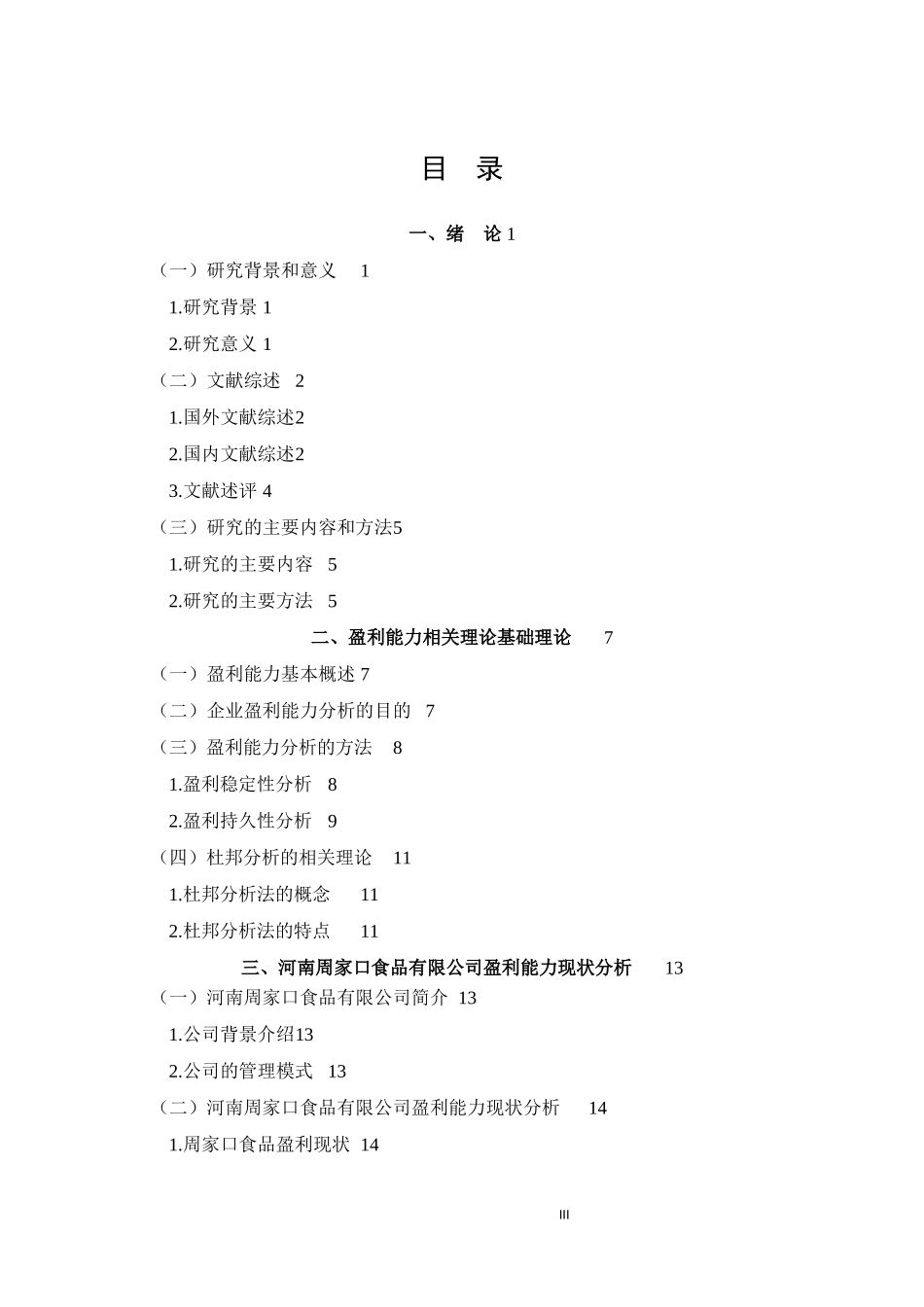 目　录

一、绪　论 1

（一）研究背景和意义　1

1.研究背景 1

2.研究意义 1

（二）文献综述　2

1.国外文献综述2

2.国内文献综述2

3.文献述评 4

（三）研究的主要内容和方法5

1.研究的主要内容　5

2.研究的主要方法　5

二、盈利能力相关理论基础理论　7

（一）盈利能力基本概述 7

（二）企业盈利能力分析的目的　7

（三）盈利能力分析的方法　8

1.盈利稳定性分析　8

2.盈利持久性分析　9

（四）杜邦分析的相关理论　11

1.杜邦分析法的概念　11

2.杜邦分析法的特点　11

三、河南周家口食品有限公司盈利能力现状分析　13

（一）河南周家口食品有限公司简介 13

1.公司背景介绍13

2.公司的管理模式　13

（二）河南周家口食品有限公司盈利能力现状分析　14

1.周家口食品盈利现状 14

III